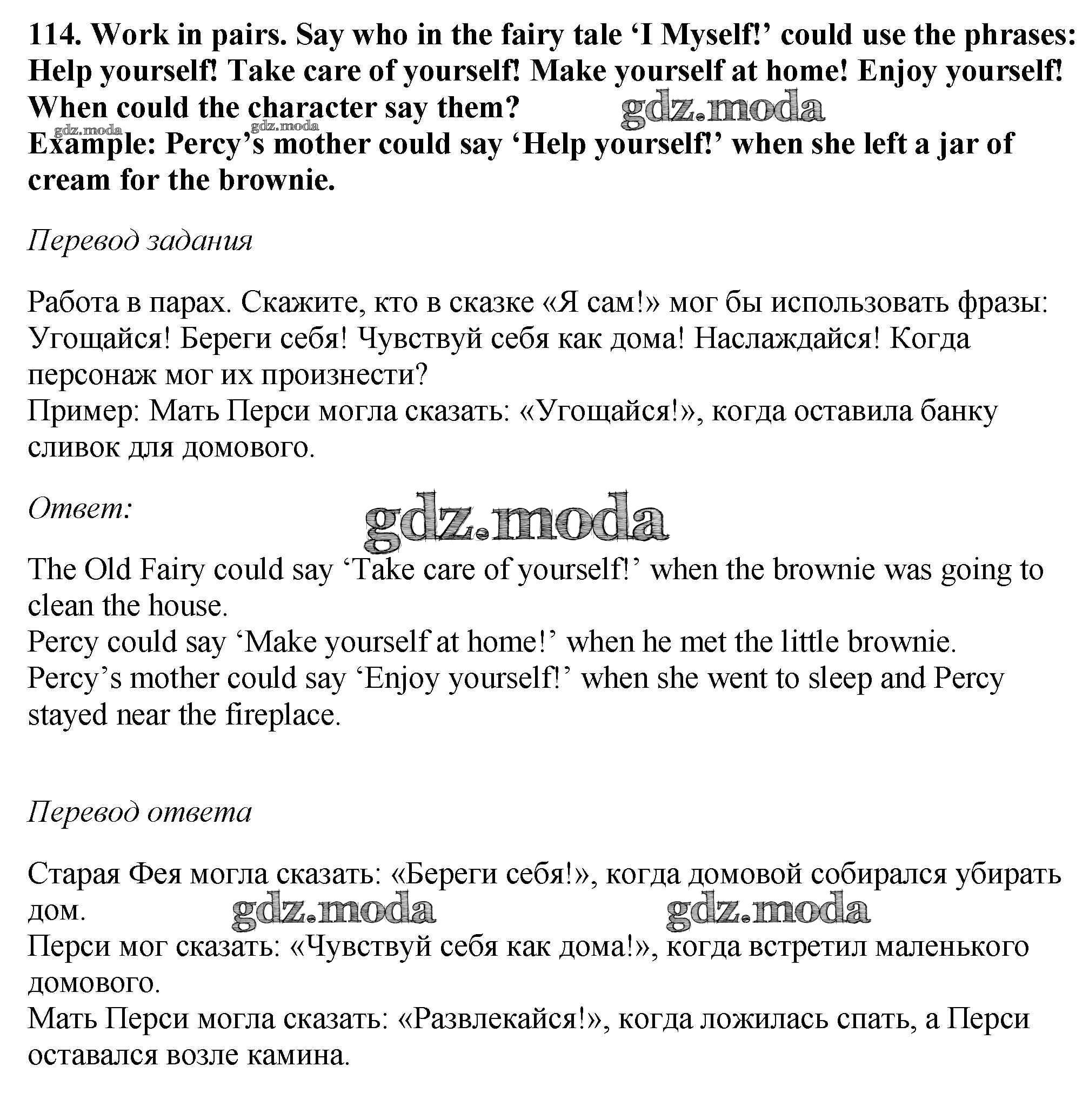 114. Work in pairs. Say who in the fairy tale ‘I Myself!’ could use the phrases: Help yourself! Take care of yourself! Make yourself at home! Enjoy yourself! When could the character say them?
gdz.moda
gdz.moda gdz.moda
Example: Percy’s mother could say ‘Help yourself!’ when she left a jar of cream for the brownie.

Перевод задания

Работа в парах. Скажите, кто в сказке «Я сам!» мог бы использовать фразы: Угощайся! Береги себя! Чувствуй себя как дома! Наслаждайся! Когда персонаж мог их произнести?
Пример: Мать Перси могла сказать: «Угощайся!», когда оставила банку сливок для домового.

Ответ:
gdz.moda

The Old Fairy could say ‘Take care of yourself!’ when the brownie was going to clean the house.
Percy could say ‘Make yourself at home!’ when he met the little brownie.
Percy’s mother could say ‘Enjoy yourself!’ when she went to sleep and Percy stayed near the fireplace.

Перевод ответа

Старая Фея могла сказать: «Береги себя!», когда домовой собирался убирать дом.
gdz.moda gdz.moda
Перси мог сказать: «Чувствуй себя как дома!», когда встретил маленького домового.
Мать Перси могла сказать: «Развлекайся!», когда ложилась спать, а Перси оставался возле камина.